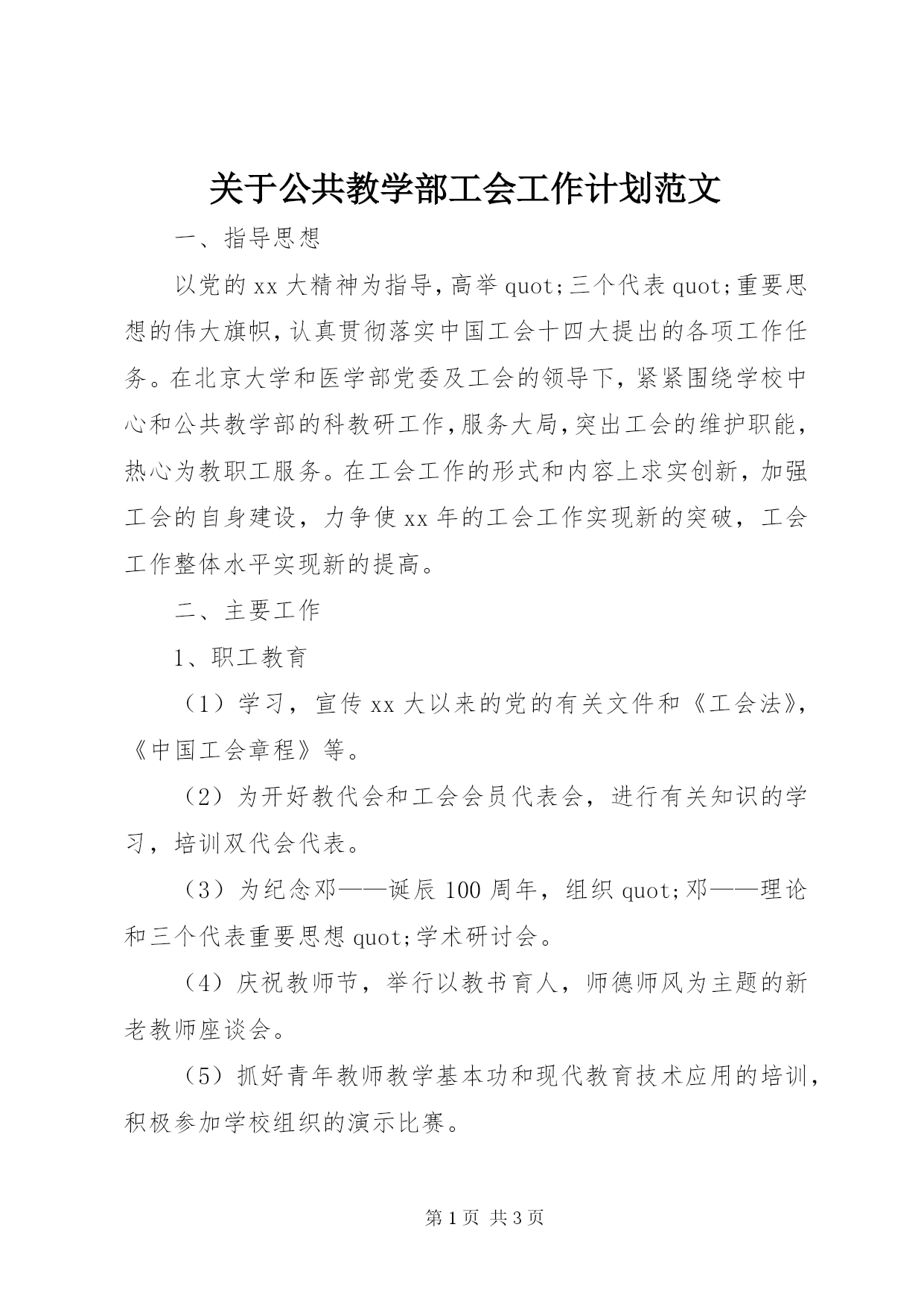 关于公共教学部工会工作计划范文

一、指导思想

以党的xx大精神为指导，高举quot;三个代表quot;重要思想的伟大旗帜，认真贯彻落实中国工会十四大提出的各项工作任务。在北京大学和医学部党委及工会的领导下，紧紧围绕学校中心和公共教学部的科教研工作，服务大局，突出工会的维护职能，热心为教职工服务。在工会工作的形式和内容上求实创新，加强工会的自身建设，力争使xx年的工会工作实现新的突破，工会工作整体水平实现新的提高。

二、主要工作

1、职工教育

（1）学习，宣传xx大以来的党的有关文件和《工会法》，《中国工会章程》等。

（2）为开好教代会和工会会员代表会，进行有关知识的学习，培训双代会代表。

（3）为纪念邓——诞辰100周年，组织quot;邓——理论和三个代表重要思想quot;学术研讨会。

（4）庆祝教师节，举行以教书育人，师德师风为主题的新老教师座谈会。

（5）抓好青年教师教学基本功和现代教育技术应用的培训，积极参加学校组织的演示比赛。

第1页 共3页